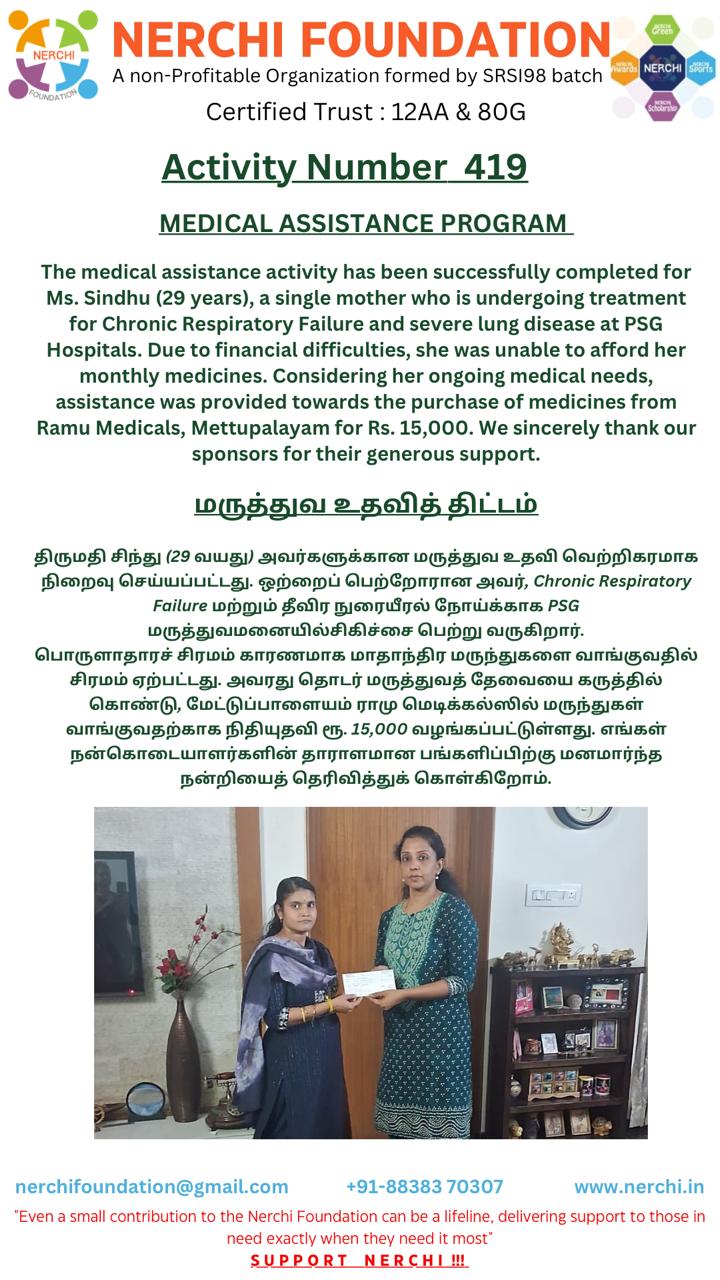 NERCHI FOUNDATION

NERCHI FOUNDATION
A non-Profitable Organization formed by SRSI98 batch
Certified Trust : 12AA & 80G

NERCHI Green
NERCHI Awards
NERCHI
NERCHI Sports
NERCHI Scholarship

Activity Number 419

MEDICAL ASSISTANCE PROGRAM

The medical assistance activity has been successfully completed for Ms. Sindhu (29 years), a single mother who is undergoing treatment for Chronic Respiratory Failure and severe lung disease at PSG Hospitals. Due to financial difficulties, she was unable to afford her monthly medicines. Considering her ongoing medical needs, assistance was provided towards the purchase of medicines from Ramu Medicals, Mettupalayam for Rs. 15,000. We sincerely thank our sponsors for their generous support.

மருத்துவ உதவித் திட்டம்

திருமதி சிந்து (29 வயது) அவர்களுக்கான மருத்துவ உதவி வெற்றிகரமாக நிறைவு செய்யப்பட்டது. ஒற்றைப் பெற்றோரான அவர், Chronic Respiratory Failure மற்றும் தீவிர நுரையீரல் நோய்க்காக PSG மருத்துவமனையில்சிகிச்சை பெற்று வருகிறார். பொருளாதாரச் சிரமம் காரணமாக மாதாந்திர மருந்துகளை வாங்குவதில் சிரமம் ஏற்பட்டது. அவரது தொடர் மருத்துவத் தேவையை கருத்தில் கொண்டு, மேட்டுப்பாளையம் ராமு மெடிக்கல்ஸில் மருந்துகள் வாங்குவதற்காக நிதியுதவி ரூ. 15,000 வழங்கப்பட்டுள்ளது. எங்கள் நன்கொடையாளர்களின் தாராளமான பங்களிப்பிற்கு மனமார்ந்த நன்றியைத் தெரிவித்துக் கொள்கிறோம்.

nerchifoundation@gmail.com +91-88383 70307 www.nerchi.in

"Even a small contribution to the Nerchi Foundation can be a lifeline, delivering support to those in need exactly when they need it most"

SUPPORT NERCHI !!!